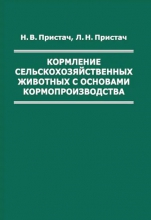 Н. В. Пристач, Л. Н. Пристач

КОРМЛЕНИЕ СЕЛЬСКОХОЗЯЙСТВЕННЫХ ЖИВОТНЫХ С ОСНОВАМИ КОРМОПРОИЗВОДСТВА